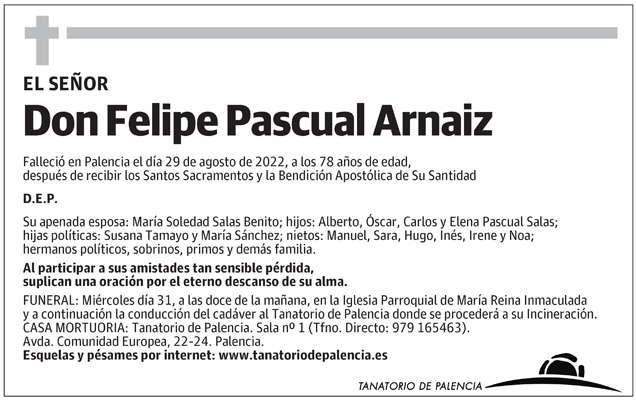 EL SEÑOR

Don Felipe Pascual Arnaiz

Falleció en Palencia el día 29 de agosto de 2022, a los 78 años de edad, después de recibir los Santos Sacramentos y la Bendición Apostólica de Su Santidad

D.E.P.

Su apenada esposa: María Soledad Salas Benito; hijos: Alberto, Óscar, Carlos y Elena Pascual Salas; hijas políticas: Susana Tamayo y María Sánchez; nietos: Manuel, Sara, Hugo, Inés, Irene y Noa; hermanos políticos, sobrinos, primos y demás familia.

Al participar a sus amistades tan sensible pérdida, suplican una oración por el eterno descanso de su alma.

FUNERAL: Miércoles día 31, a las doce de la mañana, en la Iglesia Parroquial de María Reina Inmaculada y a continuación la conducción del cadáver al Tanatorio de Palencia donde se procederá a su Incineración.
CASA MORTUORIA: Tanatorio de Palencia. Sala nº 1 (Tfno. Directo: 979 165463).
Avda. Comunidad Europea, 22-24. Palencia.
Esquelas y pésames por internet: www.tanatoriodepalencia.es

TANATORIO DE PALENCIA